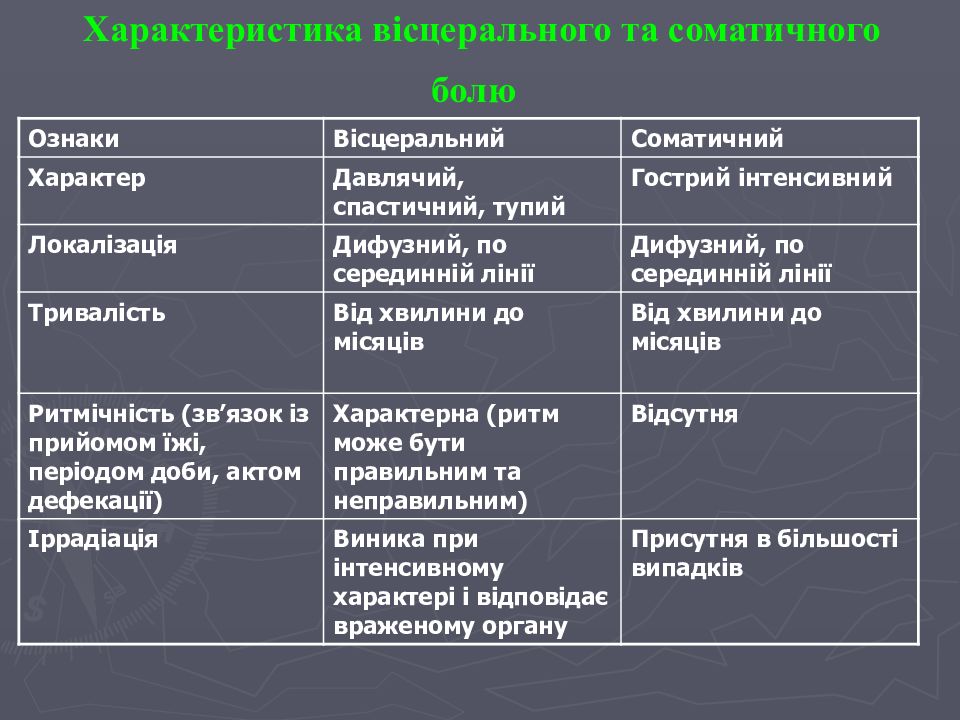 Характеристика вісцерального та соматичного болю

| Ознаки | Вісцеральний | Соматичний |
|---|---|---|
| Характер | Давлячий, спастичний, тупий | Гострий інтенсивний |
| Локалізація | Дифузний, по серединній лінії | Дифузний, по серединній лінії |
| Тривалість | Від хвилини до місяців | Від хвилини до місяців |
| Ритмічність (зв’язок із прийомом їжі, періодом доби, актом дефекації) | Характерна (ритм може бути правильним та неправильним) | Відсутня |
| Іррадіація | Виника при інтенсивному характері і відповідає враженому органу | Присутня в більшості випадків |